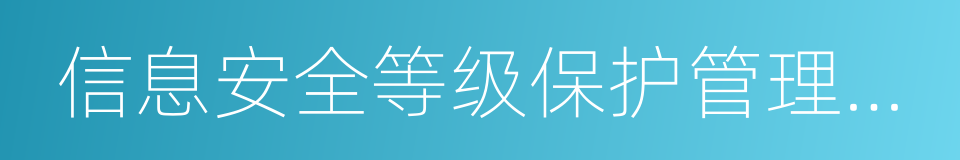 信息安全等级保护管理...